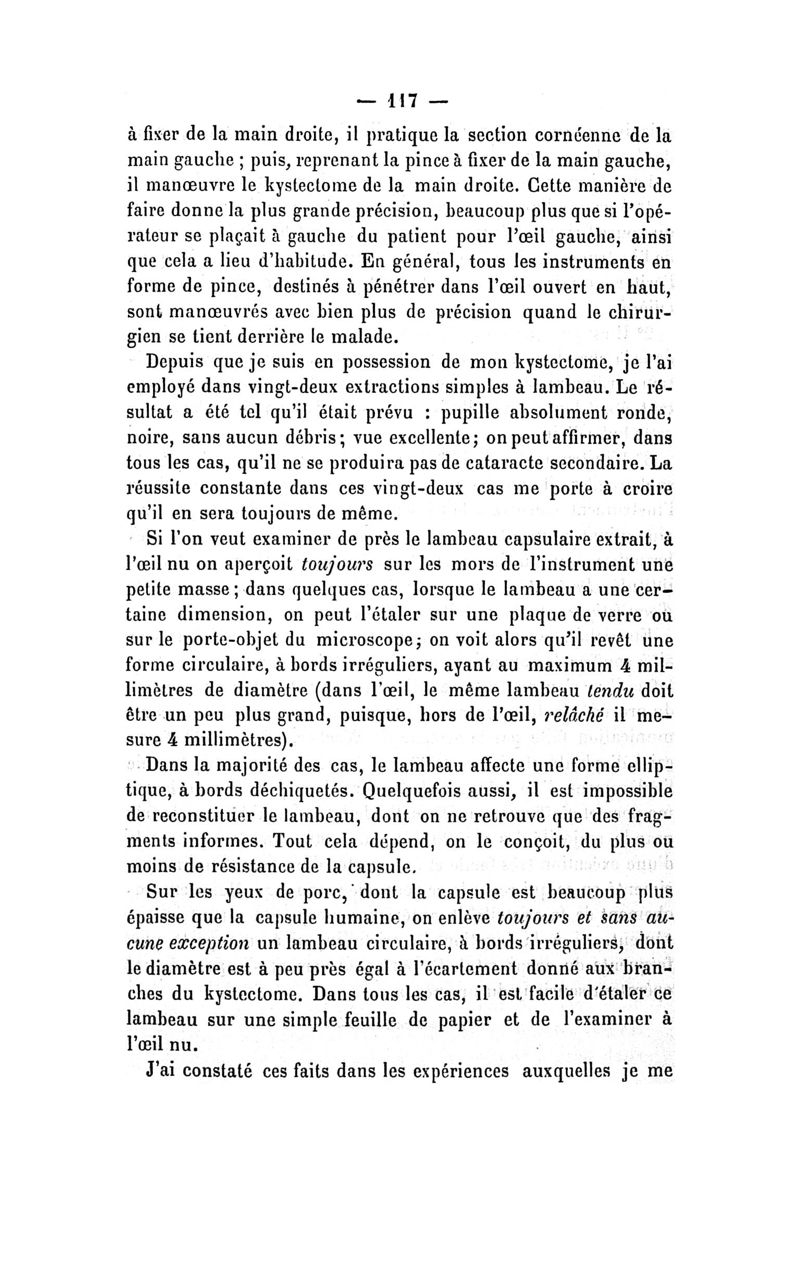 — 117 —

à fixer de la main droite, il pratique la section cornéenne de la main gauche ; puis, reprenant la pince à fixer de la main gauche, il manœuvre le kystectome de la main droite. Cette manière de faire donne la plus grande précision, beaucoup plus que si l'opérateur se plaçait à gauche du patient pour l'œil gauche, ainsi que cela a lieu d'habitude. En général, tous les instruments en forme de pince, destinés à pénétrer dans l'œil ouvert en haut, sont manœuvrés avec bien plus de précision quand le chirurgien se tient derrière le malade.

Depuis que je suis en possession de mon kystectome, je l'ai employé dans vingt-deux extractions simples à lambeau. Le résultat a été tel qu'il était prévu : pupille absolument ronde, noire, sans aucun débris; vue excellente; on peut affirmer, dans tous les cas, qu'il ne se produira pas de cataracte secondaire. La réussite constante dans ces vingt-deux cas me porte à croire qu'il en sera toujours de même.

Si l'on veut examiner de près le lambeau capsulaire extrait, à l'œil nu on aperçoit toujours sur les mors de l'instrument une petite masse; dans quelques cas, lorsque le lambeau a une certaine dimension, on peut l'étaler sur une plaque de verre ou sur le porte-objet du microscope; on voit alors qu'il revêt une forme circulaire, à bords irréguliers, ayant au maximum 4 millimètres de diamètre (dans l'œil, le même lambeau tendu doit être un peu plus grand, puisque, hors de l'œil, relâché il mesure 4 millimètres).

Dans la majorité des cas, le lambeau affecte une forme elliptique, à bords déchiquetés. Quelquefois aussi, il est impossible de reconstituer le lambeau, dont on ne retrouve que des fragments informes. Tout cela dépend, on le conçoit, du plus ou moins de résistance de la capsule.

Sur les yeux de porc, dont la capsule est beaucoup plus épaisse que la capsule humaine, on enlève toujours et sans aucune exception un lambeau circulaire, à bords irréguliers, dont le diamètre est à peu près égal à l'écartement donné aux branches du kystectome. Dans tous les cas, il est facile d'étaler ce lambeau sur une simple feuille de papier et de l'examiner à l'œil nu.

J'ai constaté ces faits dans les expériences auxquelles je me